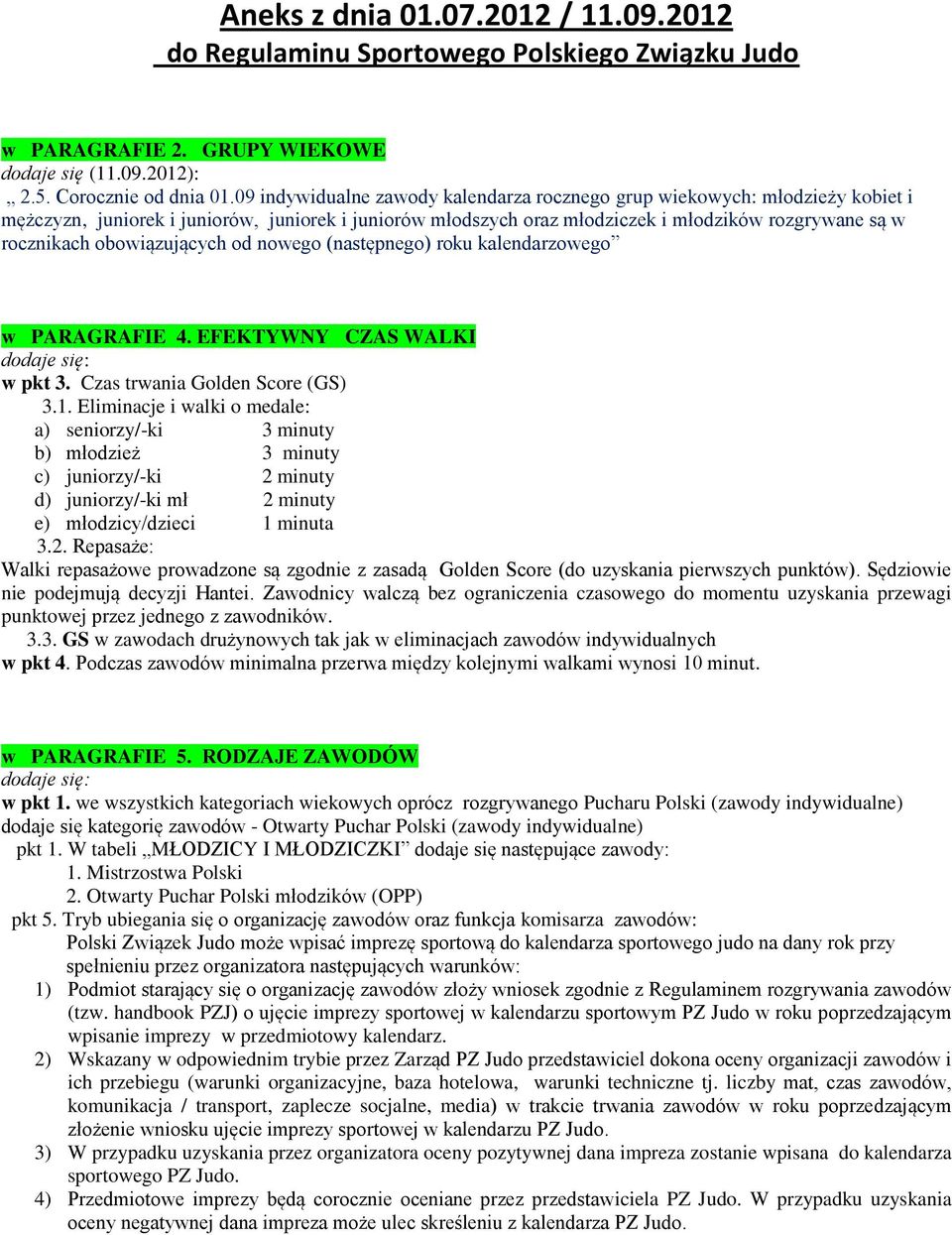 Aneks z dnia 01.07.2012 / 11.09.2012
do Regulaminu Sportowego Polskiego Związku Judo

w PARAGRAFIE 2. GRUPY WIEKOWE
dodaje się (11.09.2012):
„ 2.5. Corocznie od dnia 01.09 indywidualne zawody kalendarza rocznego grup wiekowych: młodzieży kobiet i mężczyzn, juniorek i juniorów, juniorek i juniorów młodszych oraz młodziczek i młodzików rozgrywane są w rocznikach obowiązujących od nowego (następnego) roku kalendarzowego”

w PARAGRAFIE 4. EFEKTYWNY CZAS WALKI
dodaje się:
w pkt 3. Czas trwania Golden Score (GS)
3.1. Eliminacje i walki o medale:
a) seniorzy/-ki 3 minuty
b) młodzież 3 minuty
c) juniorzy/-ki 2 minuty
d) juniorzy/-ki mł 2 minuty
e) młodzicy/dzieci 1 minuta
3.2. Repasaże:
Walki repasażowe prowadzone są zgodnie z zasadą Golden Score (do uzyskania pierwszych punktów). Sędziowie nie podejmują decyzji Hantei. Zawodnicy walczą bez ograniczenia czasowego do momentu uzyskania przewagi punktowej przez jednego z zawodników.
3.3. GS w zawodach drużynowych tak jak w eliminacjach zawodów indywidualnych
w pkt 4. Podczas zawodów minimalna przerwa między kolejnymi walkami wynosi 10 minut.

w PARAGRAFIE 5. RODZAJE ZAWODÓW
dodaje się:
w pkt 1. we wszystkich kategoriach wiekowych oprócz rozgrywanego Pucharu Polski (zawody indywidualne) dodaje się kategorię zawodów - Otwarty Puchar Polski (zawody indywidualne)
pkt 1. W tabeli „MŁODZICY I MŁODZICZKI” dodaje się następujące zawody:
1. Mistrzostwa Polski
2. Otwarty Puchar Polski młodzików (OPP)
pkt 5. Tryb ubiegania się o organizację zawodów oraz funkcja komisarza zawodów:
Polski Związek Judo może wpisać imprezę sportową do kalendarza sportowego judo na dany rok przy spełnieniu przez organizatora następujących warunków:
1) Podmiot starający się o organizację zawodów złoży wniosek zgodnie z Regulaminem rozgrywania zawodów (tzw. handbook PZJ) o ujęcie imprezy sportowej w kalendarzu sportowym PZ Judo w roku poprzedzającym wpisanie imprezy w przedmiotowy kalendarz.
2) Wskazany w odpowiednim trybie przez Zarząd PZ Judo przedstawiciel dokona oceny organizacji zawodów i ich przebiegu (warunki organizacyjne, baza hotelowa, warunki techniczne tj. liczby mat, czas zawodów, komunikacja / transport, zaplecze socjalne, media) w trakcie trwania zawodów w roku poprzedzającym złożenie wniosku ujęcie imprezy sportowej w kalendarzu PZ Judo.
3) W przypadku uzyskania przez organizatora oceny pozytywnej dana impreza zostanie wpisana do kalendarza sportowego PZ Judo.
4) Przedmiotowe imprezy będą corocznie oceniane przez przedstawiciela PZ Judo. W przypadku uzyskania oceny negatywnej dana impreza może ulec skreśleniu z kalendarza PZ Judo.